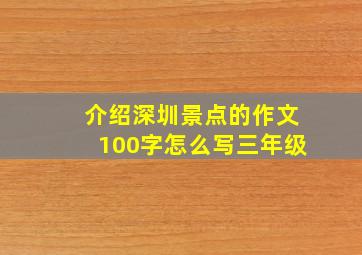 介绍深圳景点的作文100字怎么写三年级